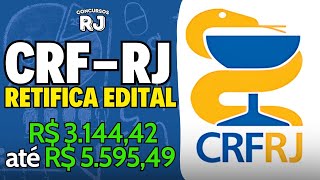 CONCURSOS RJ

CRF–RJ
RETIFICA EDITAL

R$ 3.144,42
até R$ 5.595,49

CRFRJ